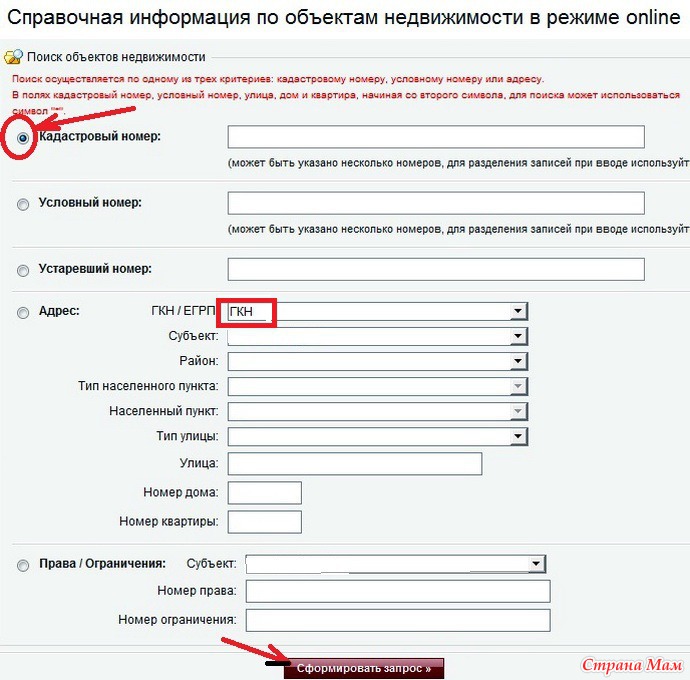 Справочная информация по объектам недвижимости в режиме online

Поиск объектов недвижимости

Поиск осуществляется по одному из трех критериев: кадастровому номеру, условному номеру или адресу.

В полях кадастровый номер, условный номер, улица, дом и квартира, начиная со второго символа, для поиска может использоваться символ "*".

Кадастровый номер:

(может быть указано несколько номеров, для разделения записей при вводе используйт

Условный номер:

(может быть указано несколько номеров, для разделения записей при вводе используйт

Устаревший номер:

Адрес: ГКН / ЕГРП ГКН

Субъект:

Район:

Тип населенного пункта:

Населенный пункт:

Тип улицы:

Улица:

Номер дома:

Номер квартиры:

Права / Ограничения: Субъект:

Номер права:

Номер ограничения:

Сформировать запрос »

Страна Мам